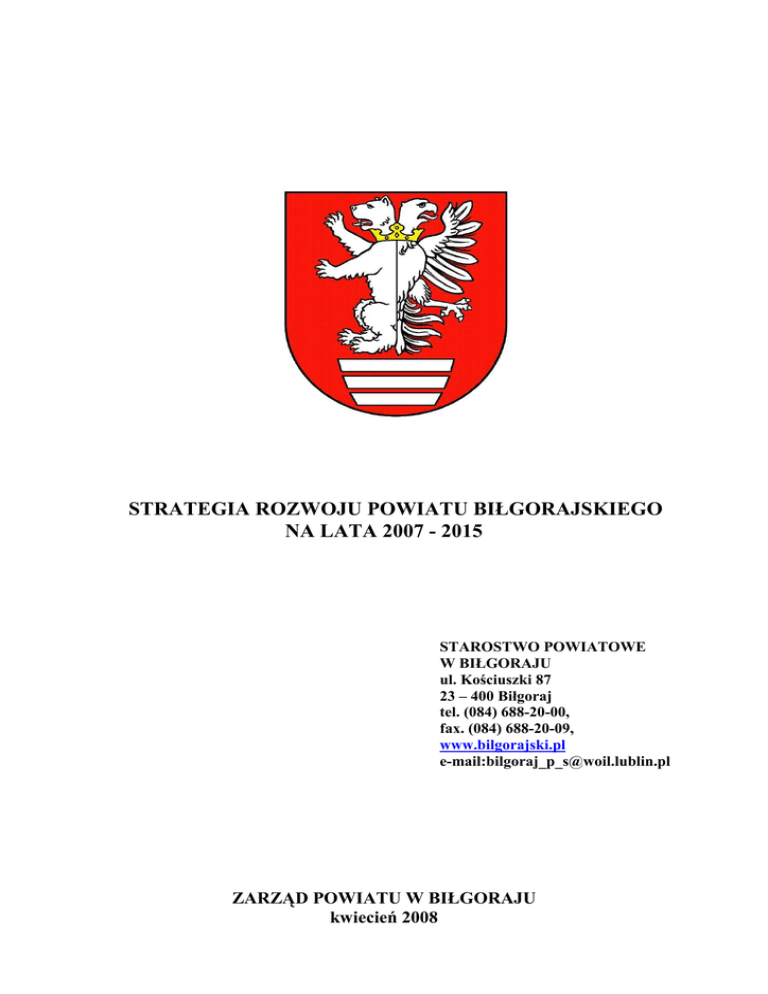 STRATEGIA ROZWOJU POWIATU BIŁGORAJSKIEGO NA LATA 2007 - 2015

STAROSTWO POWIATOWE
W BIŁGORAJU
ul. Kościuszki 87
23 – 400 Biłgoraj
tel. (084) 688-20-00,
fax. (084) 688-20-09,
www.bilgorajski.pl
e-mail:bilgoraj_p_s@woil.lublin.pl

ZARZĄD POWIATU W BIŁGORAJU
kwiecień 2008